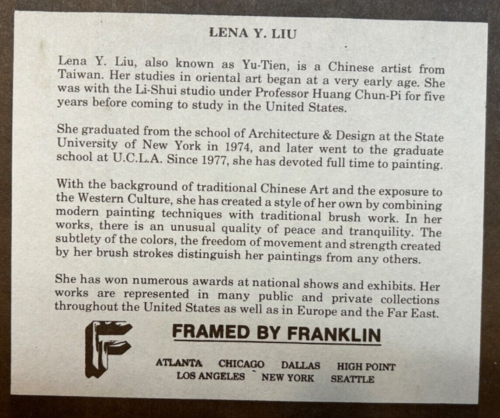 LENA Y. LIU

Lena Y. Liu, also known as Yu-Tien, is a Chinese artist from Taiwan. Her studies in oriental art began at a very early age. She was with the Li-Shui studio under Professor Huang Chun-Pi for five years before coming to study in the United States.

She graduated from the school of Architecture & Design at the State University of New York in 1974, and later went to the graduate school at U.C.L.A. Since 1977, she has devoted full time to painting.

With the background of traditional Chinese Art and the exposure to the Western Culture, she has created a style of her own by combining modern painting techniques with traditional brush work. In her works, there is an unusual quality of peace and tranquility. The subtlety of the colors, the freedom of movement and strength created by her brush strokes distinguish her paintings from any others.

She has won numerous awards at national shows and exhibits. Her works are represented in many public and private collections throughout the United States as well as in Europe and the Far East.

F

FRAMED BY FRANKLIN

ATLANTA CHICAGO DALLAS HIGH POINT
LOS ANGELES NEW YORK SEATTLE